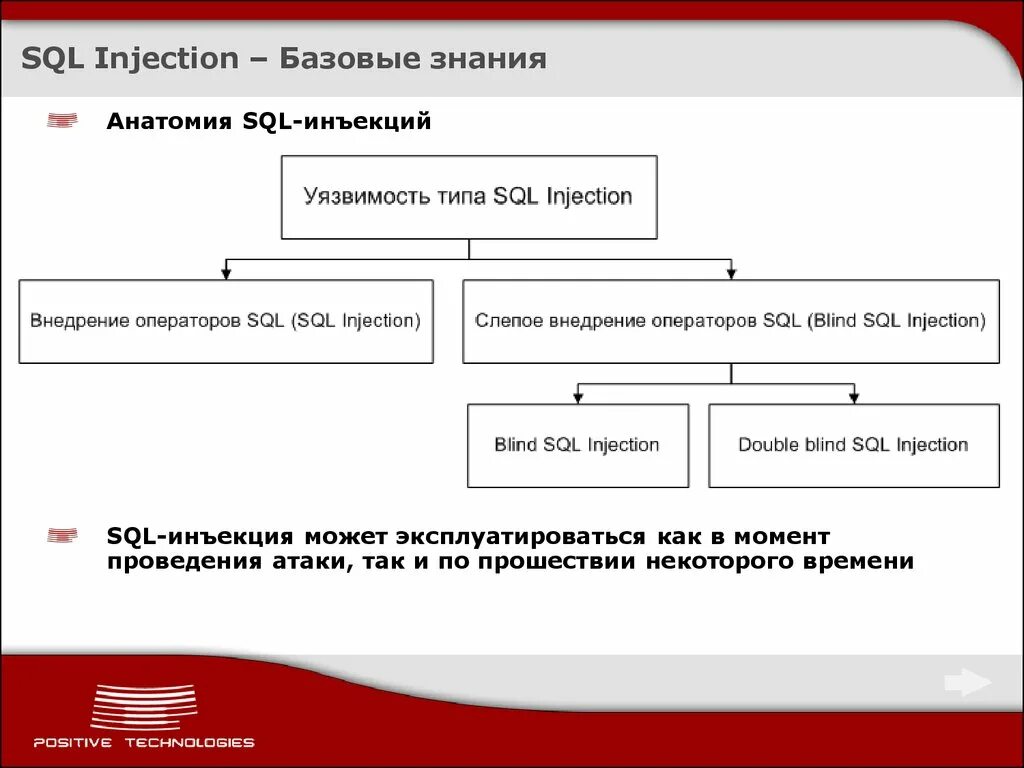 SQL Injection – Базовые знания

Анатомия SQL-инъекций

Уязвимость типа SQL Injection

Внедрение операторов SQL (SQL Injection)

Слепое внедрение операторов SQL (Blind SQL Injection)

Blind SQL Injection

Double blind SQL Injection

SQL-инъекция может эксплуатироваться как в момент проведения атаки, так и по прошествии некоторого времени

POSITIVE TECHNOLOGIES